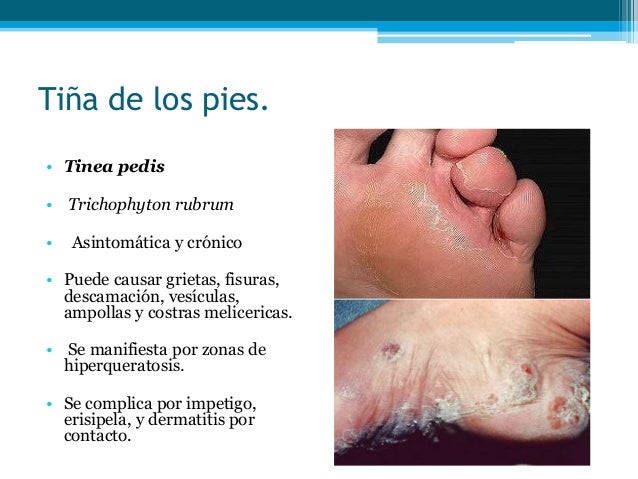 Tiña de los pies.

• Tinea pedis

• Trichophyton rubrum

• Asintomática y crónico

• Puede causar grietas, fisuras, descamación, vesículas, ampollas y costras melicericas.

• Se manifiesta por zonas de hiperqueratosis.

• Se complica por impetigo, erisipela, y dermatitis por contacto.